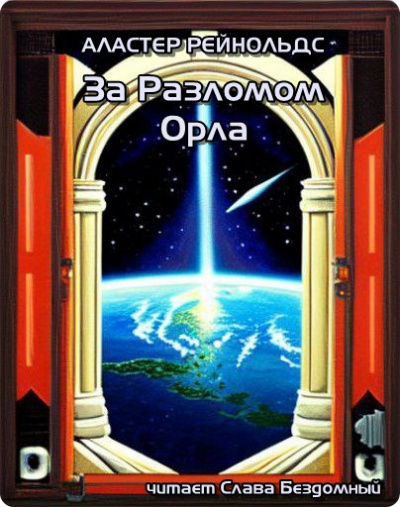 АЛАСТЕР РЕЙНОЛЬДС
За Разломом Орла
читает Слава Бездомный